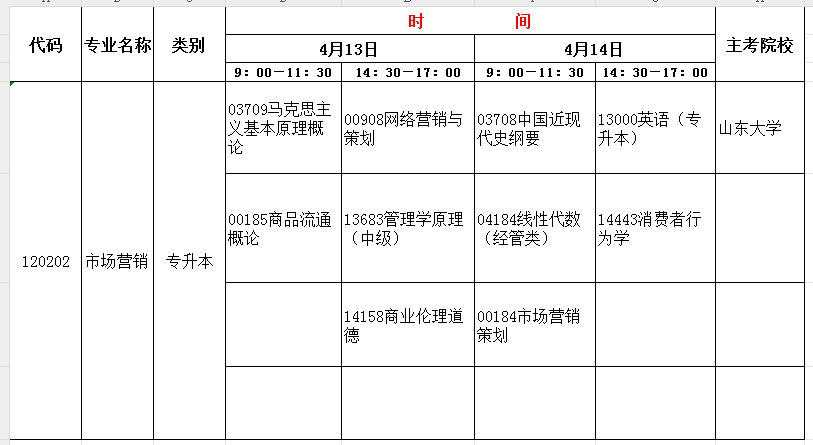 | 代码 | 专业名称 | 类别 | 时　　间 | | | | 主考院校 |
|---|---|---|---|---|---|---|---|
| | | | 4月13日 | | 4月14日 | | |
| | | | 9：00—11：30 | 14：30—17：00 | 9：00—11：30 | 14：30—17：00 | |
| 120202 | 市场营销 | 专升本 | 03709马克思主义基本原理概论 | 00908网络营销与策划 | 03708中国近现代史纲要 | 13000英语（专升本） | 山东大学 |
| | | | 00185商品流通概论 | 13683管理学原理（中级） | 04184线性代数（经管类） | 14443消费者行为学 | |
| | | | | 14158商业伦理道德 | 00184市场营销策划 | | |
| | | | | | | | |